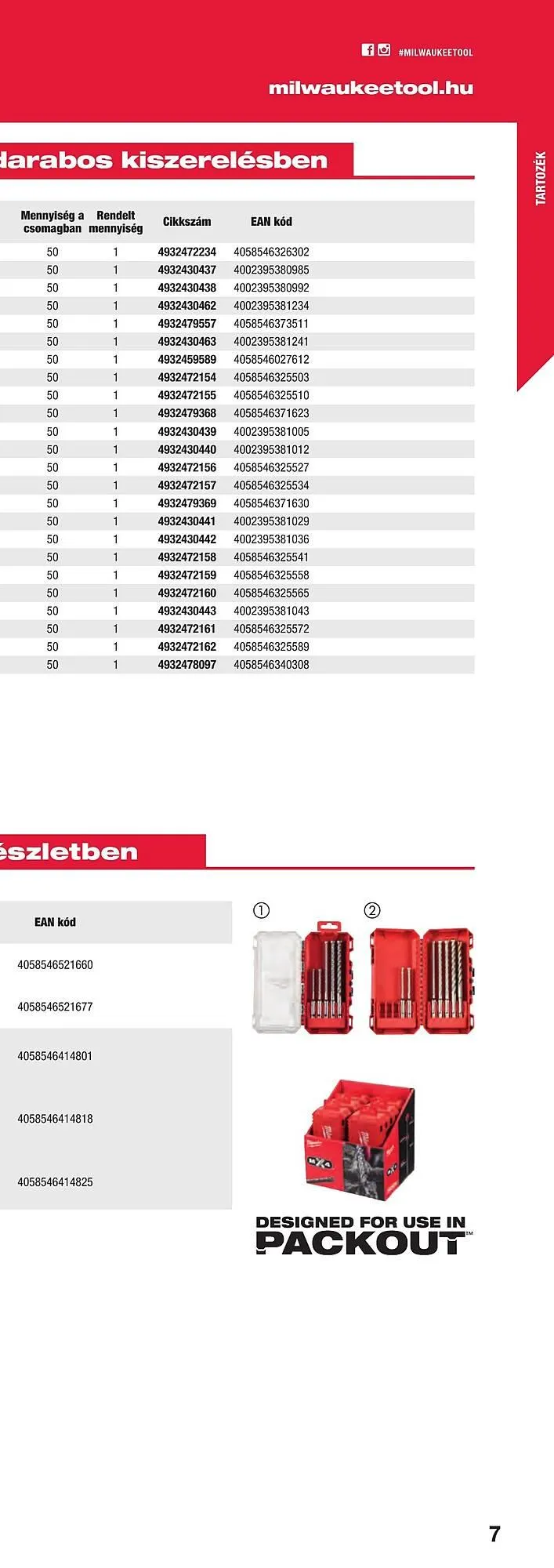 #MILWAUKEETOOL

milwaukeetool.hu

TARTOZÉK

darabos kiszerelésben

| Mennyiség a csomagban | Rendelt mennyiség | Cikkszám | EAN kód |
|---|---|---|---|
| 50 | 1 | 4932472234 | 4058546326302 |
| 50 | 1 | 4932430437 | 4002395380985 |
| 50 | 1 | 4932430438 | 4002395380992 |
| 50 | 1 | 4932430462 | 4002395381234 |
| 50 | 1 | 4932479557 | 4058546373511 |
| 50 | 1 | 4932430463 | 4002395381241 |
| 50 | 1 | 4932459589 | 4058546027612 |
| 50 | 1 | 4932472154 | 4058546325503 |
| 50 | 1 | 4932472155 | 4058546325510 |
| 50 | 1 | 4932479368 | 4058546371623 |
| 50 | 1 | 4932430439 | 4002395381005 |
| 50 | 1 | 4932430440 | 4002395381012 |
| 50 | 1 | 4932472156 | 4058546325527 |
| 50 | 1 | 4932472157 | 4058546325534 |
| 50 | 1 | 4932479369 | 4058546371630 |
| 50 | 1 | 4932430441 | 4002395381029 |
| 50 | 1 | 4932430442 | 4002395381036 |
| 50 | 1 | 4932472158 | 4058546325541 |
| 50 | 1 | 4932472159 | 4058546325558 |
| 50 | 1 | 4932472160 | 4058546325565 |
| 50 | 1 | 4932430443 | 4002395381043 |
| 50 | 1 | 4932472161 | 4058546325572 |
| 50 | 1 | 4932472162 | 4058546325589 |
| 50 | 1 | 4932478097 | 4058546340308 |

észletben

| EAN kód |
|---|
| 4058546521660 |
| 4058546521677 |
| 4058546414801 |
| 4058546414818 |
| 4058546414825 |

①

②

MX4

DESIGNED FOR USE IN PACKOUT™

7